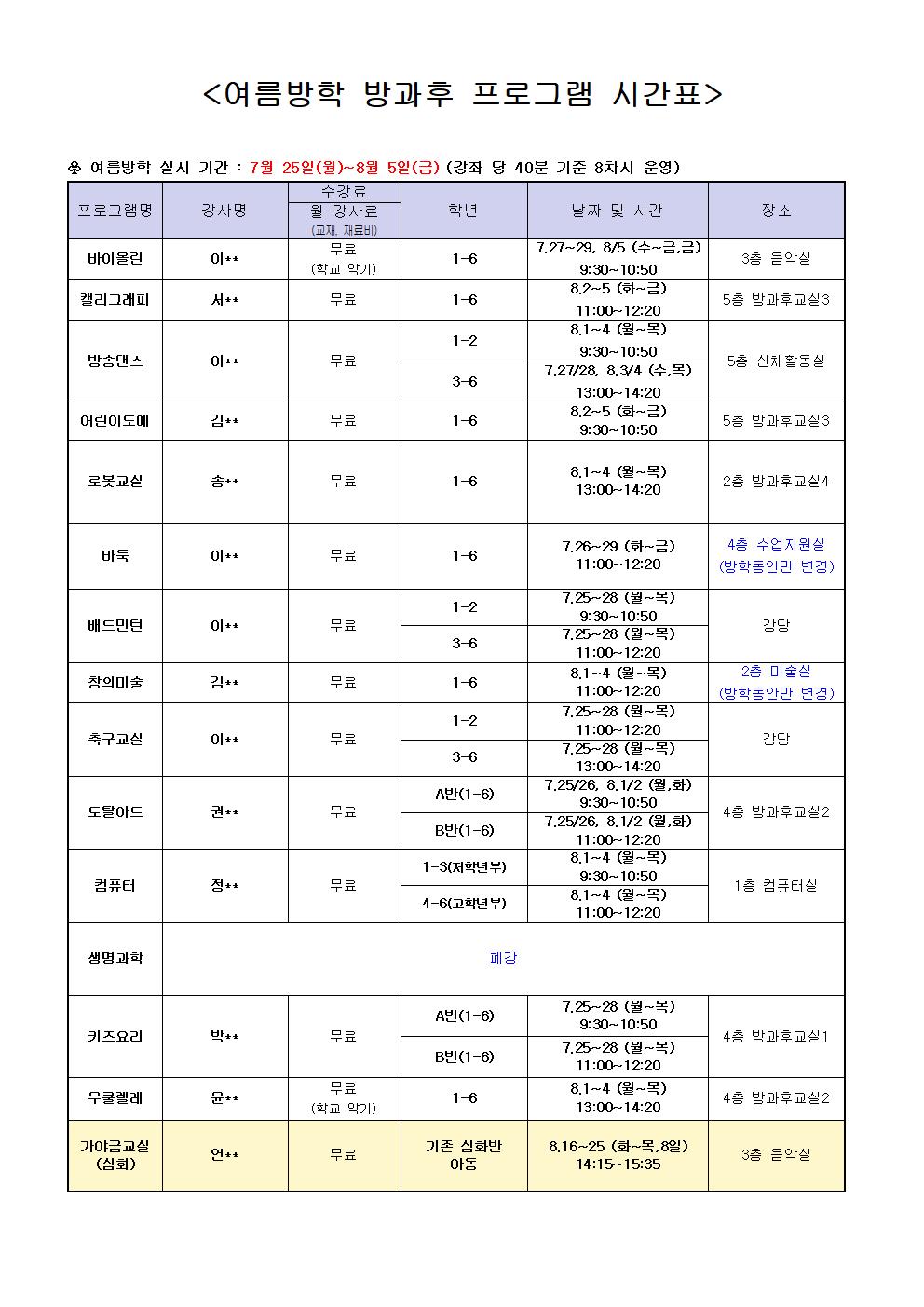 <여름방학 방과후 프로그램 시간표>

♧ 여름방학 실시 기간 : 7월 25일(월)~8월 5일(금) (강좌 당 40분 기준 8차시 운영)

| 프로그램명 | 강사명 | 수강료 월 강사료 (교재, 재료비) | 학년 | 날짜 및 시간 | 장소 |
|---|---|---|---|---|---|
| 바이올린 | 이** | 무료 (학교 악기) | 1-6 | 7.27~29, 8/5 (수~금,금) 9:30~10:50 | 3층 음악실 |
| 캘리그래피 | 서** | 무료 | 1-6 | 8.2~5 (화~금) 11:00~12:20 | 5층 방과후교실3 |
| 방송댄스 | 이** | 무료 | 1-2 | 8.1~4 (월~목) 9:30~10:50 | 5층 신체활동실 |
| | | | 3-6 | 7.27/28, 8.3/4 (수,목) 13:00~14:20 | |
| 어린이도예 | 김** | 무료 | 1-6 | 8.2~5 (화~금) 9:30~10:50 | 5층 방과후교실3 |
| 로봇교실 | 송** | 무료 | 1-6 | 8.1~4 (월~목) 13:00~14:20 | 2층 방과후교실4 |
| 바둑 | 이** | 무료 | 1-6 | 7.26~29 (화~금) 11:00~12:20 | 4층 수업지원실 (방학동안만 변경) |
| 배드민턴 | 이** | 무료 | 1-2 | 7.25~28 (월~목) 9:30~10:50 | 강당 |
| | | | 3-6 | 7.25~28 (월~목) 11:00~12:20 | |
| 창의미술 | 김** | 무료 | 1-6 | 8.1~4 (월~목) 11:00~12:20 | 2층 미술실 (방학동안만 변경) |
| 축구교실 | 이** | 무료 | 1-2 | 7.25~28 (월~목) 11:00~12:20 | 강당 |
| | | | 3-6 | 7.25~28 (월~목) 13:00~14:20 | |
| 토탈아트 | 권** | 무료 | A반(1-6) | 7.25/26, 8.1/2 (월,화) 9:30~10:50 | 4층 방과후교실2 |
| | | | B반(1-6) | 7.25/26, 8.1/2 (월,화) 11:00~12:20 | |
| 컴퓨터 | 정** | 무료 | 1-3(저학년부) | 8.1~4 (월~목) 9:30~10:50 | 1층 컴퓨터실 |
| | | | 4-6(고학년부) | 8.1~4 (월~목) 11:00~12:20 | |
| 생명과학 | 폐강 | | | | |
| 키즈요리 | 박** | 무료 | A반(1-6) | 7.25~28 (월~목) 9:30~10:50 | 4층 방과후교실1 |
| | | | B반(1-6) | 7.25~28 (월~목) 11:00~12:20 | |
| 우쿨렐레 | 윤** | 무료 (학교 악기) | 1-6 | 8.1~4 (월~목) 13:00~14:20 | 4층 방과후교실2 |
| 가야금교실 (심화) | 연** | 무료 | 기존 심화반 아동 | 8.16~25 (화~목,8일) 14:15~15:35 | 3층 음악실 |